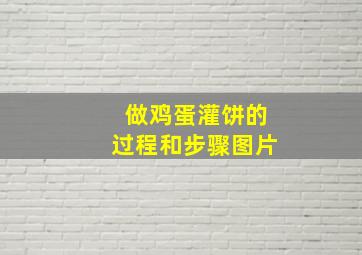 做鸡蛋灌饼的
过程和步骤图片